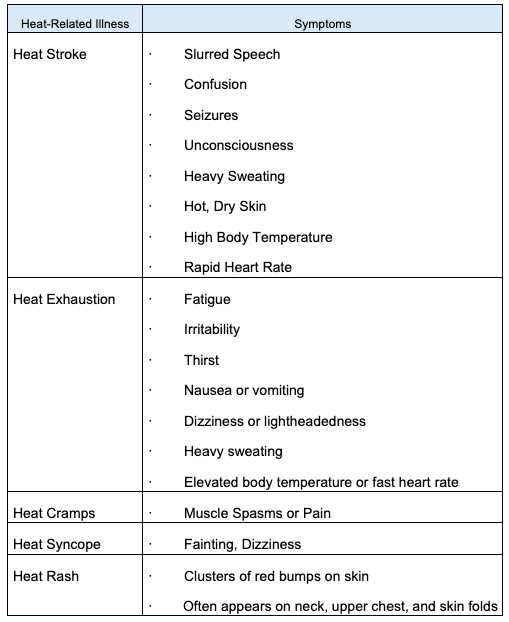 | Heat-Related Illness | Symptoms |
|---|---|
| Heat Stroke | · Slurred Speech<br>· Confusion<br>· Seizures<br>· Unconsciousness<br>· Heavy Sweating<br>· Hot, Dry Skin<br>· High Body Temperature<br>· Rapid Heart Rate |
| Heat Exhaustion | · Fatigue<br>· Irritability<br>· Thirst<br>· Nausea or vomiting<br>· Dizziness or lightheadedness<br>· Heavy sweating<br>· Elevated body temperature or fast heart rate |
| Heat Cramps | · Muscle Spasms or Pain |
| Heat Syncope | · Fainting, Dizziness |
| Heat Rash | · Clusters of red bumps on skin<br>· Often appears on neck, upper chest, and skin folds |